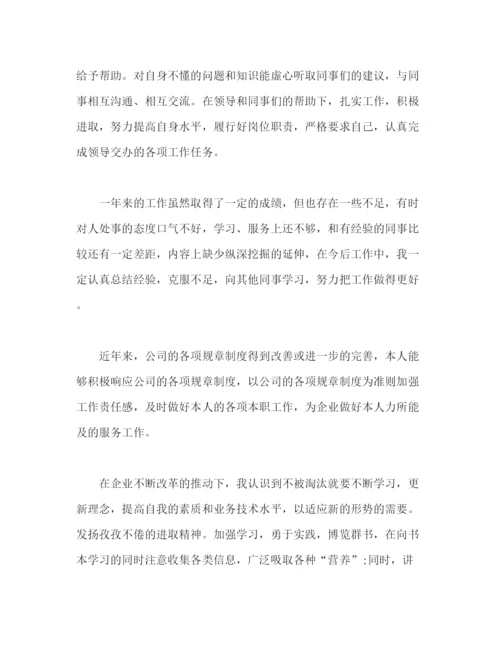 给予帮助。对自身不懂的问题和知识能虚心听取同事们的建议，与同事相互沟通、相互交流。在领导和同事们的帮助下，扎实工作，积极进取，努力提高自身水平，履行好岗位职责，严格要求自己，认真完成领导交办的各项工作任务。

一年来的工作虽然取得了一定的成绩，但也存在一些不足，有时对人处事的态度口气不好，学习、服务上还不够，和有经验的同事比较还有一定差距，内容上缺少纵深挖掘的延伸，在今后工作中，我一定认真总结经验，克服不足，向其他同事学习，努力把工作做得更好。

近年来，公司的各项规章制度得到改善或进一步的完善，本人能够积极响应公司的各项规章制度，以公司的各项规章制度为准则加强工作责任感，及时做好本人的各项本职工作，为企业做好本人力所能及的服务工作。

在企业不断改革的推动下，我认识到不被淘汰就要不断学习，更新理念，提高自我的素质和业务技术水平，以适应新的形势的需要。发扬孜孜不倦的进取精神。加强学习，勇于实践，博览群书，在向书本学习的同时注意收集各类信息，广泛吸取各种“营养”；同时，讲